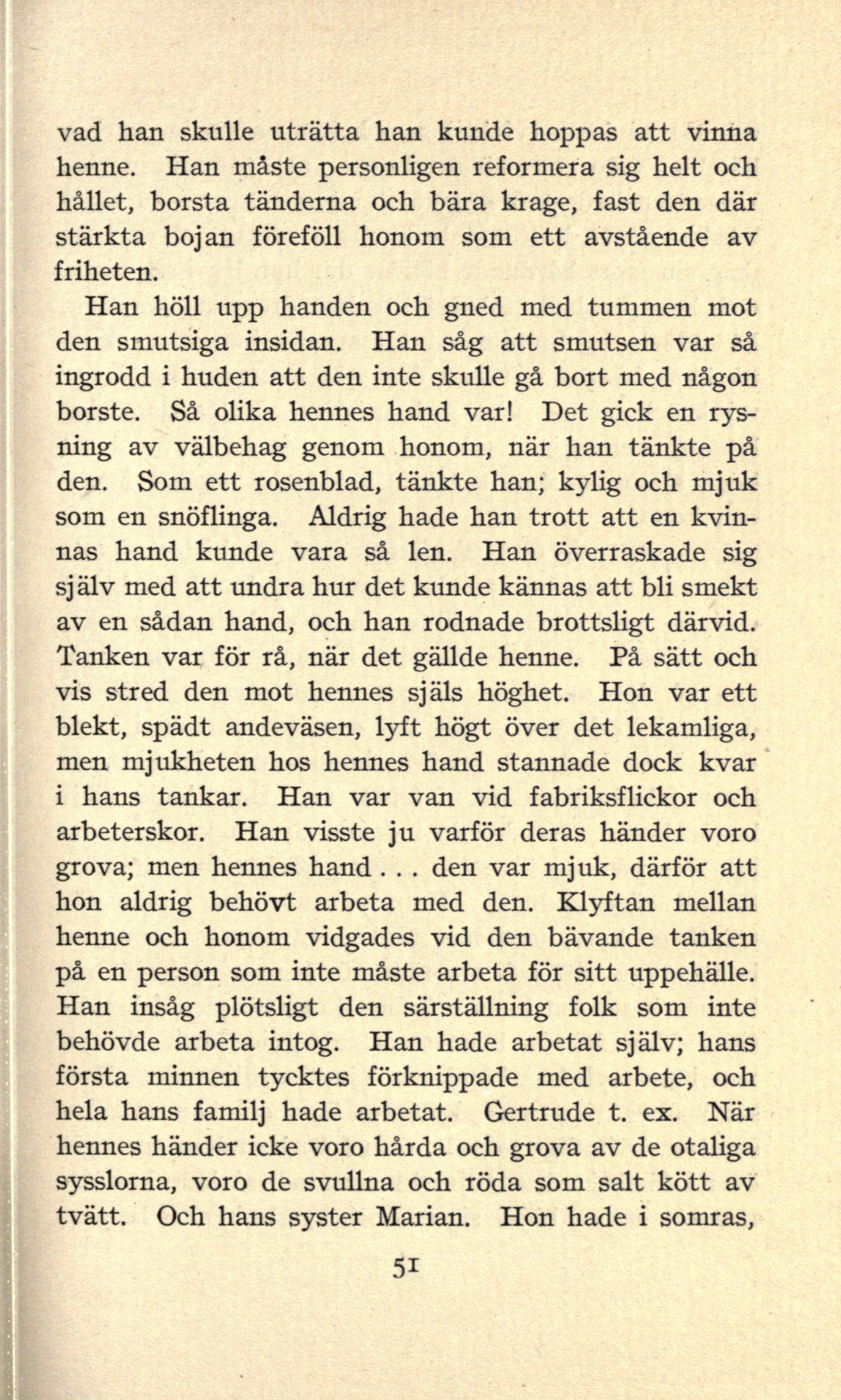 vad han skulle uträtta han kunde hoppas att vinna henne. Han måste personligen reformera sig helt och hållet, borsta tänderna och bära krage, fast den där stärkta bojan föreföll honom som ett avstående av friheten.

Han höll upp handen och gned med tummen mot den smutsiga insidan. Han såg att smutsen var så ingrodd i huden att den inte skulle gå bort med någon borste. Så olika hennes hand var! Det gick en rysning av välbehag genom honom, när han tänkte på den. Som ett rosenblad, tänkte han; kylig och mjuk som en snöflinga. Aldrig hade han trott att en kvinnas hand kunde vara så len. Han överraskade sig själv med att undra hur det kunde kännas att bli smekt av en sådan hand, och han rodnade brottsligt därvid. Tanken var för rå, när det gällde henne. På sätt och vis stred den mot hennes själs höghet. Hon var ett blekt, spädt andeväsen, lyft högt över det lekamliga, men mjukheten hos hennes hand stannade dock kvar i hans tankar. Han var van vid fabriksflickor och arbeterskor. Han visste ju varför deras händer voro grova; men hennes hand . . . den var mjuk, därför att hon aldrig behövt arbeta med den. Klyftan mellan henne och honom vidgades vid den bävande tanken på en person som inte måste arbeta för sitt uppehälle. Han insåg plötsligt den särställning folk som inte behövde arbeta intog. Han hade arbetat själv; hans första minnen tycktes förknippade med arbete, och hela hans familj hade arbetat. Gertrude t. ex. När hennes händer icke voro hårda och grova av de otaliga sysslorna, voro de svullna och röda som salt kött av tvätt. Och hans syster Marian. Hon hade i somras,

51